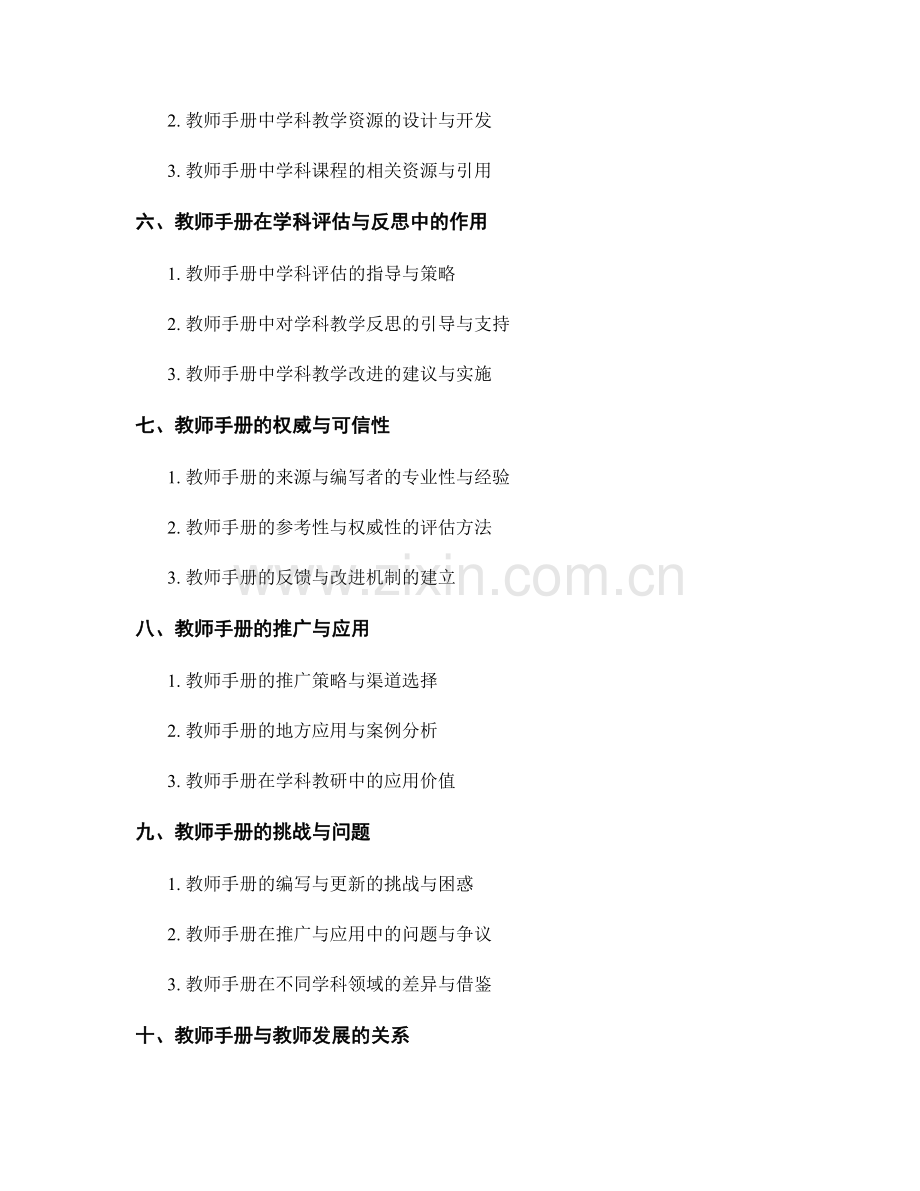 2. 教师手册中学科教学资源的设计与开发

3. 教师手册中学科课程的相关资源与引用

六、教师手册在学科评估与反思中的作用

1. 教师手册中学科评估的指导与策略

2. 教师手册中对学科教学反思的引导与支持

3. 教师手册中学科教学改进的建议与实施

七、教师手册的权威与可信性

1. 教师手册的来源与编写者的专业性与经验

2. 教师手册的参考性与权威性的评估方法

3. 教师手册的反馈与改进机制的建立

www.zixin.com.cn

八、教师手册的推广与应用

1. 教师手册的推广策略与渠道选择

2. 教师手册的地方应用与案例分析

3. 教师手册在学科教研中的应用价值

九、教师手册的挑战与问题

1. 教师手册的编写与更新的挑战与困惑

2. 教师手册在推广与应用中的问题与争议

3. 教师手册在不同学科领域的差异与借鉴

十、教师手册与教师发展的关系